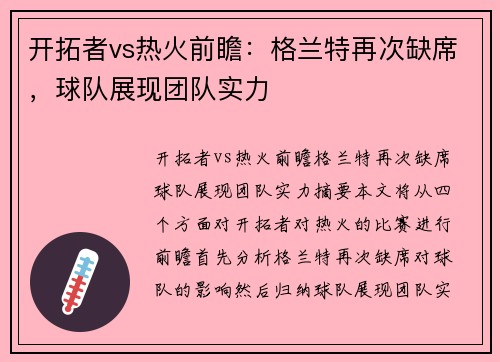 开拓者vs热火前瞻：格兰特再次缺席，球队展现团队实力

开拓者VS热火前瞻格兰特再次缺席球队展现团队实力摘要本文将从四个方面对开拓者对热火的比赛进行前瞻首先分析格兰特再次缺席对球队的影响然后归纳球队展现团队实